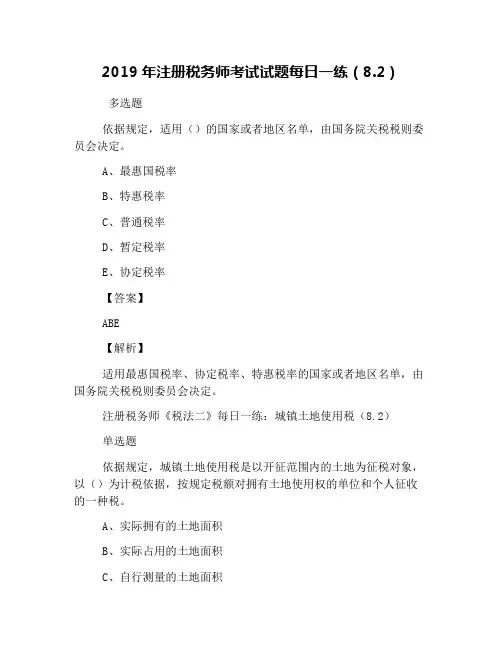 2019 年注册税务师考试试题每日一练（8.2）

多选题

依据规定，适用（）的国家或者地区名单，由国务院关税税则委员会决定。

A、最惠国税率

B、特惠税率

C、普通税率

D、暂定税率

E、协定税率

【答案】

ABE

【解析】

适用最惠国税率、协定税率、特惠税率的国家或者地区名单，由国务院关税税则委员会决定。

注册税务师《税法二》每日一练：城镇土地使用税（8.2）

单选题

依据规定，城镇土地使用税是以开征范围内的土地为征税对象，以（）为计税依据，按规定税额对拥有土地使用权的单位和个人征收的一种税。

A、实际拥有的土地面积

B、实际占用的土地面积

C、自行测量的土地面积